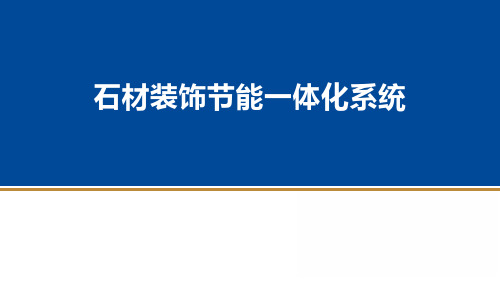 石材装饰节能一体化系统